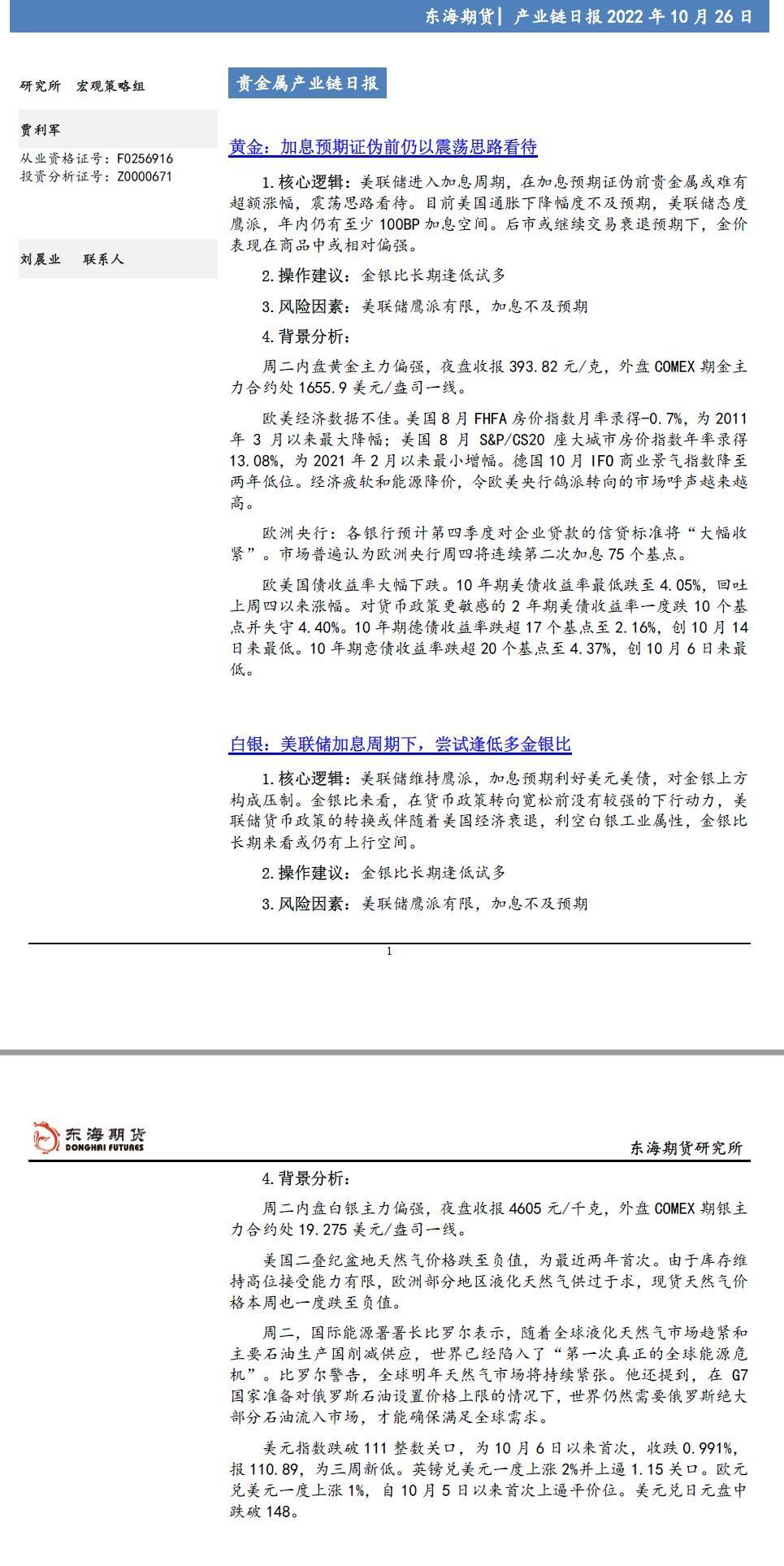 东海期货| 产业链日报 2022 年 10 月 26 日

研究所 宏观策略组

贾利军
从业资格证号：F0256916
投资分析证号：Z0000671

刘晨业 联系人

贵金属产业链日报

黄金：加息预期证伪前仍以震荡思路看待

1.核心逻辑：美联储进入加息周期，在加息预期证伪前贵金属或难有超额涨幅，震荡思路看待。目前美国通胀下降幅度不及预期，美联储态度鹰派，年内仍有至少 100BP 加息空间。后市或继续交易衰退预期下，金价表现在商品中或相对偏强。

2.操作建议：金银比长期逢低试多

3.风险因素：美联储鹰派有限，加息不及预期

4.背景分析：

周二内盘黄金主力偏强，夜盘收报 393.82 元/克，外盘 COMEX 期金主力合约处 1655.9 美元/盎司一线。

欧美经济数据不佳。美国 8 月 FHFA 房价指数月率录得-0.7%，为 2011 年 3 月以来最大降幅；美国 8 月 S&P/CS20 座大城市房价指数年率录得 13.08%，为 2021 年 2 月以来最小增幅。德国 10 月 IFO 商业景气指数降至两年低位。经济疲软和能源降价，令欧美央行鸽派转向的市场呼声越来越高。

欧洲央行：各银行预计第四季度对企业贷款的信贷标准将“大幅收紧”。市场普遍认为欧洲央行周四将连续第二次加息 75 个基点。

欧美国债收益率大幅下跌。10 年期美债收益率最低跌至 4.05%，回吐上周四以来涨幅。对货币政策更敏感的 2 年期美债收益率一度跌 10 个基点并失守 4.40%。10 年期德债收益率跌超 17 个基点至 2.16%，创 10 月 14 日来最低。10 年期意债收益率跌超 20 个基点至 4.37%，创 10 月 6 日来最低。

白银：美联储加息周期下，尝试逢低多金银比

1.核心逻辑：美联储维持鹰派，加息预期利好美元美债，对金银上方构成压制。金银比来看，在货币政策转向宽松前没有较强的下行动力，美联储货币政策的转换或伴随着美国经济衰退，利空白银工业属性，金银比长期来看或仍有上行空间。

2.操作建议：金银比长期逢低试多

3.风险因素：美联储鹰派有限，加息不及预期

1

东海期货 DONGHAI FUTURES

东海期货研究所

4.背景分析：

周二内盘白银主力偏强，夜盘收报 4605 元/千克，外盘 COMEX 期银主力合约处 19.275 美元/盎司一线。

美国二叠纪盆地天然气价格跌至负值，为最近两年首次。由于库存维持高位接受能力有限，欧洲部分地区液化天然气供过于求，现货天然气价格本周也一度跌至负值。

周二，国际能源署署长比罗尔表示，随着全球液化天然气市场趋紧和主要石油生产国削减供应，世界已经陷入了“第一次真正的全球能源危机”。比罗尔警告，全球明年天然气市场将持续紧张。他还提到，在 G7 国家准备对俄罗斯石油设置价格上限的情况下，世界仍然需要俄罗斯绝大部分石油流入市场，才能确保满足全球需求。

美元指数跌破 111 整数关口，为 10 月 6 日以来首次，收跌 0.991%，报 110.89，为三周新低。英镑兑美元一度上涨 2%并上逼 1.15 关口。欧元兑美元一度上涨 1%，自 10 月 5 日以来首次上逼平价位。美元兑日元盘中跌破 148。